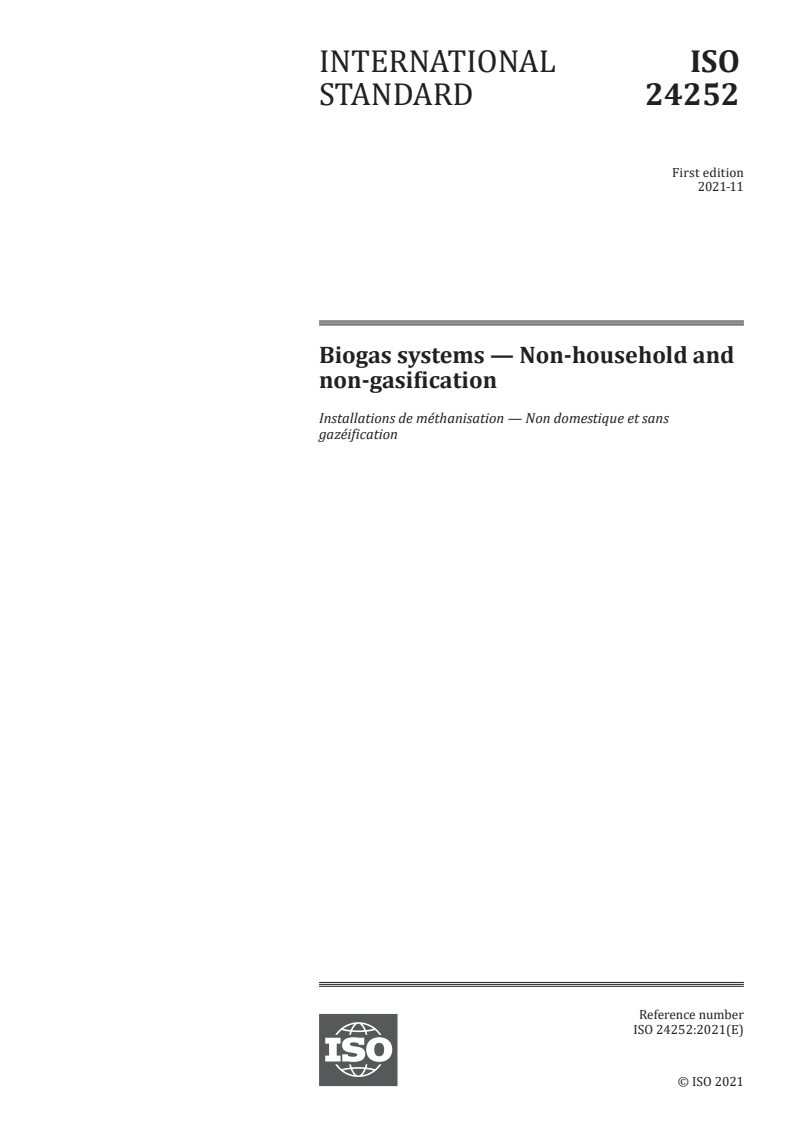 INTERNATIONAL STANDARD

ISO 24252

First edition
2021-11

Biogas systems — Non-household and non-gasification

Installations de méthanisation — Non domestique et sans gazéification

ISO

Reference number
ISO 24252:2021(E)

© ISO 2021